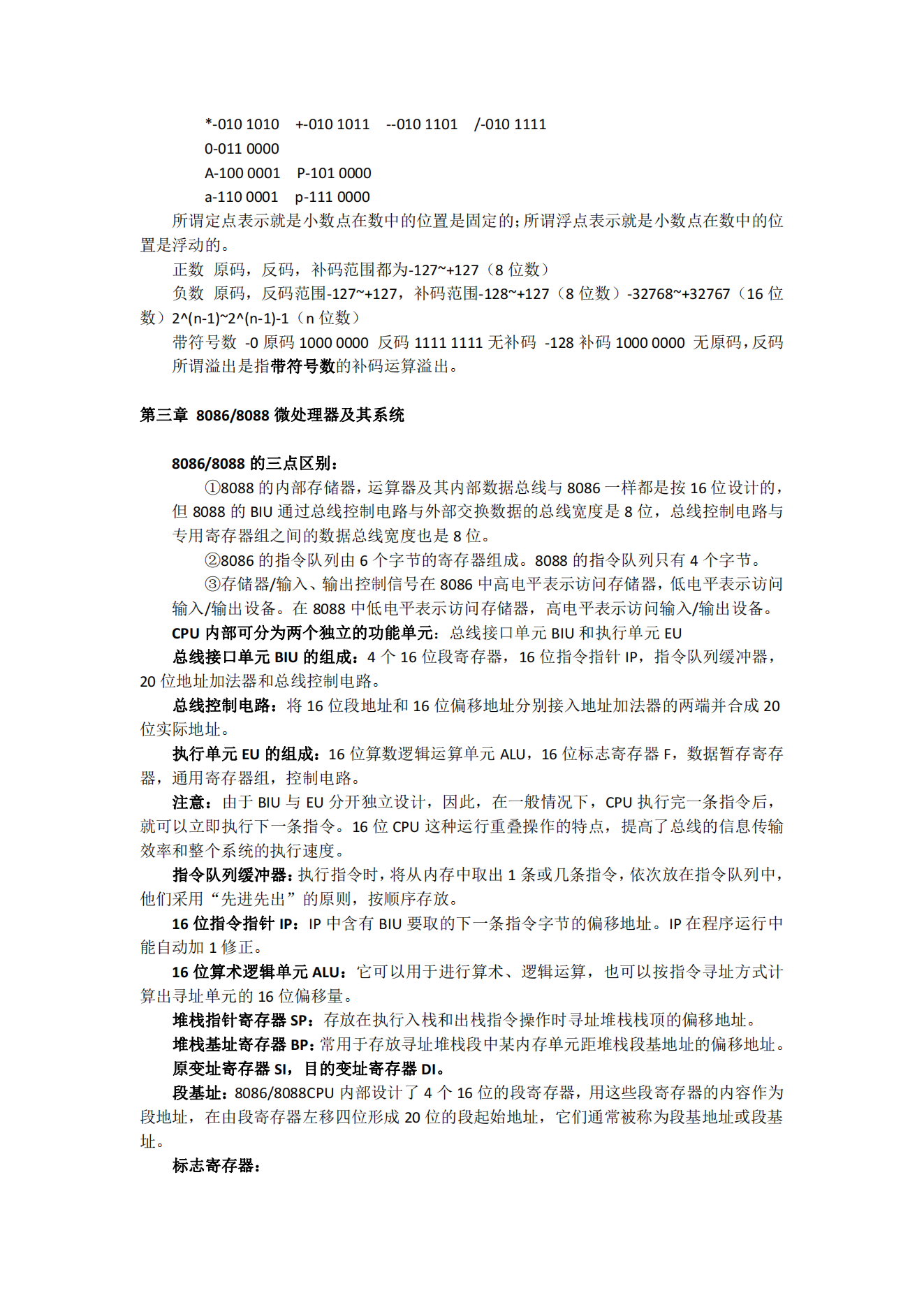 *-010 1010　+-010 1011　--010 1101　/-010 1111

0-011 0000

A-100 0001　P-101 0000

a-110 0001　p-111 0000

所谓定点表示就是小数点在数中的位置是固定的;所谓浮点表示就是小数点在数中的位置是浮动的。

正数 原码，反码，补码范围都为-127~+127（8 位数）

负数 原码，反码范围-127~+127，补码范围-128~+127（8 位数）-32768~+32767（16 位数）2^(n-1)~2^(n-1)-1（n 位数）

带符号数 -0 原码 1000 0000 反码 1111 1111 无补码 -128 补码 1000 0000 无原码,反码

所谓溢出是指带符号数的补码运算溢出。

第三章 8086/8088 微处理器及其系统

8086/8088 的三点区别:

①8088 的内部存储器，运算器及其内部数据总线与 8086 一样都是按 16 位设计的，但 8088 的 BIU 通过总线控制电路与外部交换数据的总线宽度是 8 位，总线控制电路与专用寄存器组之间的数据总线宽度也是 8 位。

②8086 的指令队列由 6 个字节的寄存器组成。8088 的指令队列只有 4 个字节。

③存储器/输入、输出控制信号在 8086 中高电平表示访问存储器，低电平表示访问输入/输出设备。在 8088 中低电平表示访问存储器，高电平表示访问输入/输出设备。

CPU 内部可分为两个独立的功能单元：总线接口单元 BIU 和执行单元 EU

总线接口单元 BIU 的组成：4 个 16 位段寄存器，16 位指令指针 IP，指令队列缓冲器，20 位地址加法器和总线控制电路。

总线控制电路：将 16 位段地址和 16 位偏移地址分别接入地址加法器的两端并合成 20 位实际地址。

执行单元 EU 的组成：16 位算数逻辑运算单元 ALU，16 位标志寄存器 F，数据暂存寄存器，通用寄存器组，控制电路。

注意：由于 BIU 与 EU 分开独立设计，因此，在一般情况下，CPU 执行完一条指令后，就可以立即执行下一条指令。16 位 CPU 这种运行重叠操作的特点，提高了总线的信息传输效率和整个系统的执行速度。

指令队列缓冲器：执行指令时，将从内存中取出 1 条或几条指令，依次放在指令队列中，他们采用“先进先出”的原则，按顺序存放。

16 位指令指针 IP：IP 中含有 BIU 要取的下一条指令字节的偏移地址。IP 在程序运行中能自动加 1 修正。

16 位算术逻辑单元 ALU：它可以用于进行算术、逻辑运算，也可以按指令寻址方式计算出寻址单元的 16 位偏移量。

堆栈指针寄存器 SP：存放在执行入栈和出栈指令操作时寻址堆栈栈顶的偏移地址。

堆栈基址寄存器 BP：常用于存放寻址堆栈段中某内存单元距堆栈段基地址的偏移地址。

原变址寄存器 SI，目的变址寄存器 DI。

段基址：8086/8088CPU 内部设计了 4 个 16 位的段寄存器，用这些段寄存器的内容作为段地址，在由段寄存器左移四位形成 20 位的段起始地址，它们通常被称为段基地址或段基址。

标志寄存器：